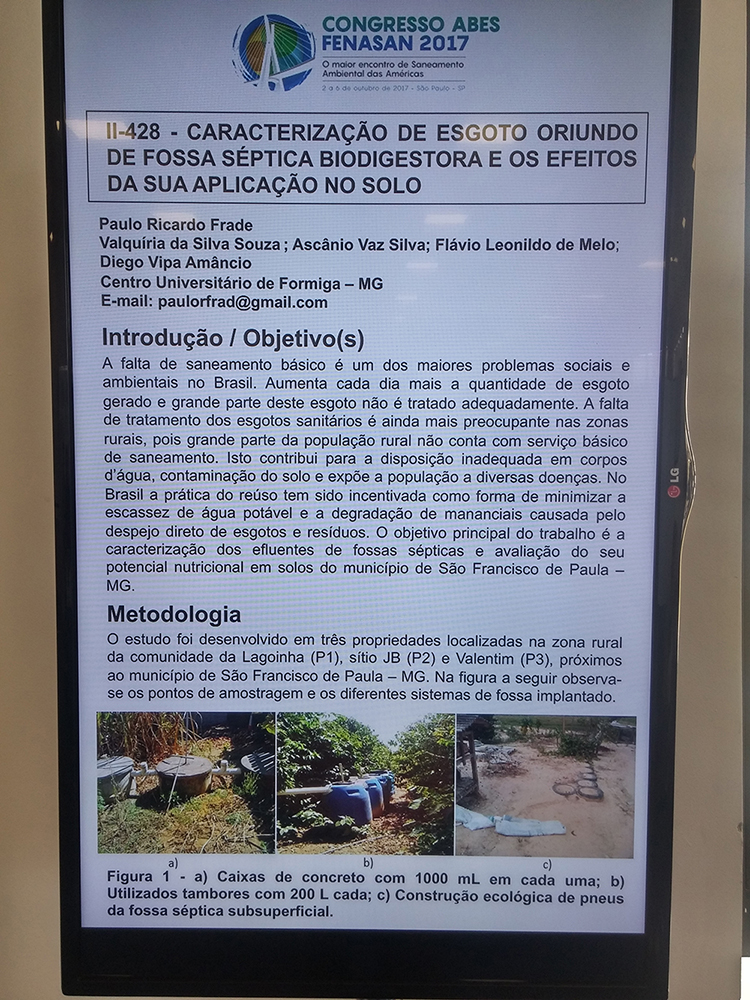 CONGRESSO ABES FENASAN 2017
O maior encontro de Saneamento Ambiental das Américas
2 a 6 de outubro de 2017 - São Paulo - SP

II-428 - CARACTERIZAÇÃO DE ESGOTO ORIUNDO DE FOSSA SÉPTICA BIODIGESTORA E OS EFEITOS DA SUA APLICAÇÃO NO SOLO

Paulo Ricardo Frade
Valquíria da Silva Souza ; Ascânio Vaz Silva; Flávio Leonildo de Melo; Diego Vipa Amâncio
Centro Universitário de Formiga – MG
E-mail: paulorfrad@gmail.com

Introdução / Objetivo(s)

A falta de saneamento básico é um dos maiores problemas sociais e ambientais no Brasil. Aumenta cada dia mais a quantidade de esgoto gerado e grande parte deste esgoto não é tratado adequadamente. A falta de tratamento dos esgotos sanitários é ainda mais preocupante nas zonas rurais, pois grande parte da população rural não conta com serviço básico de saneamento. Isto contribui para a disposição inadequada em corpos d'água, contaminação do solo e expõe a população a diversas doenças. No Brasil a prática do reúso tem sido incentivada como forma de minimizar a escassez de água potável e a degradação de mananciais causada pelo despejo direto de esgotos e resíduos. O objetivo principal do trabalho é a caracterização dos efluentes de fossas sépticas e avaliação do seu potencial nutricional em solos do município de São Francisco de Paula – MG.

Metodologia

O estudo foi desenvolvido em três propriedades localizadas na zona rural da comunidade da Lagoinha (P1), sítio JB (P2) e Valentim (P3), próximos ao município de São Francisco de Paula – MG. Na figura a seguir observa-se os pontos de amostragem e os diferentes sistemas de fossa implantado.

a) b) c)

Figura 1 - a) Caixas de concreto com 1000 mL em cada uma; b) Utilizados tambores com 200 L cada; c) Construção ecológica de pneus da fossa séptica subsuperficial.

LG